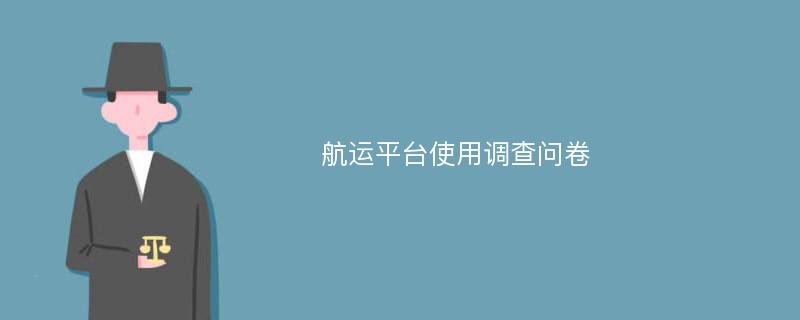 航运平台使用调查问卷